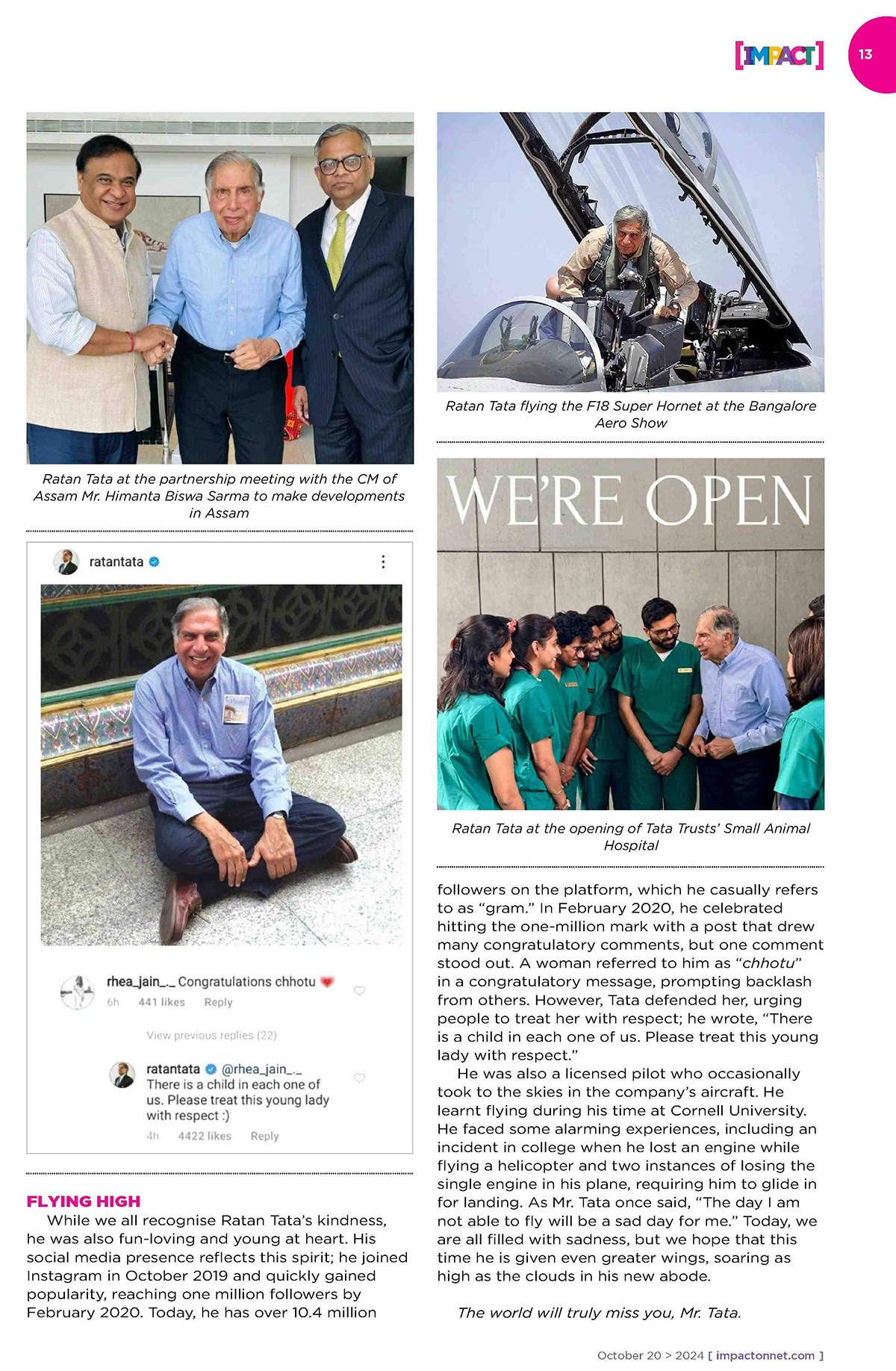 [IMPACT] 13

Ratan Tata at the partnership meeting with the CM of Assam Mr. Himanta Biswa Sarma to make developments in Assam

ratantata

rhea_jain_._ Congratulations chhotu
6h 441 likes Reply

View previous replies (22)

ratantata @rhea_jain_._ There is a child in each one of us. Please treat this young lady with respect :)
4h 4422 likes Reply

FLYING HIGH

While we all recognise Ratan Tata's kindness, he was also fun-loving and young at heart. His social media presence reflects this spirit; he joined Instagram in October 2019 and quickly gained popularity, reaching one million followers by February 2020. Today, he has over 10.4 million

Ratan Tata flying the F18 Super Hornet at the Bangalore Aero Show

WE'RE OPEN

Ratan Tata at the opening of Tata Trusts' Small Animal Hospital

followers on the platform, which he casually refers to as "gram." In February 2020, he celebrated hitting the one-million mark with a post that drew many congratulatory comments, but one comment stood out. A woman referred to him as "chhotu" in a congratulatory message, prompting backlash from others. However, Tata defended her, urging people to treat her with respect; he wrote, "There is a child in each one of us. Please treat this young lady with respect."

He was also a licensed pilot who occasionally took to the skies in the company's aircraft. He learnt flying during his time at Cornell University. He faced some alarming experiences, including an incident in college when he lost an engine while flying a helicopter and two instances of losing the single engine in his plane, requiring him to glide in for landing. As Mr. Tata once said, "The day I am not able to fly will be a sad day for me." Today, we are all filled with sadness, but we hope that this time he is given even greater wings, soaring as high as the clouds in his new abode.

The world will truly miss you, Mr. Tata.

October 20 > 2024 [ impactonnet.com ]